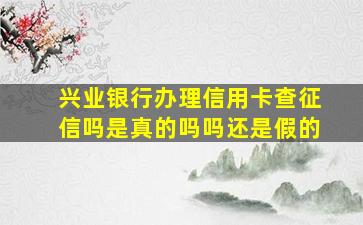 兴业银行办理信用卡查征信吗是真的吗吗还是假的